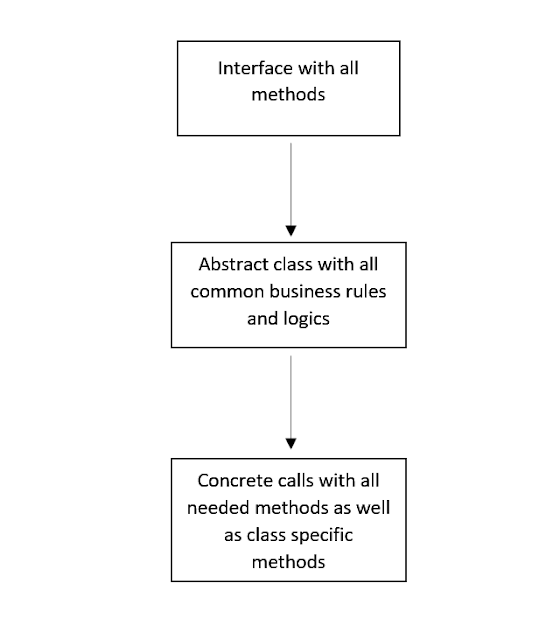 Interface with all methods

Abstract class with all common business rules and logics

Concrete calls with all needed methods as well as class specific methods